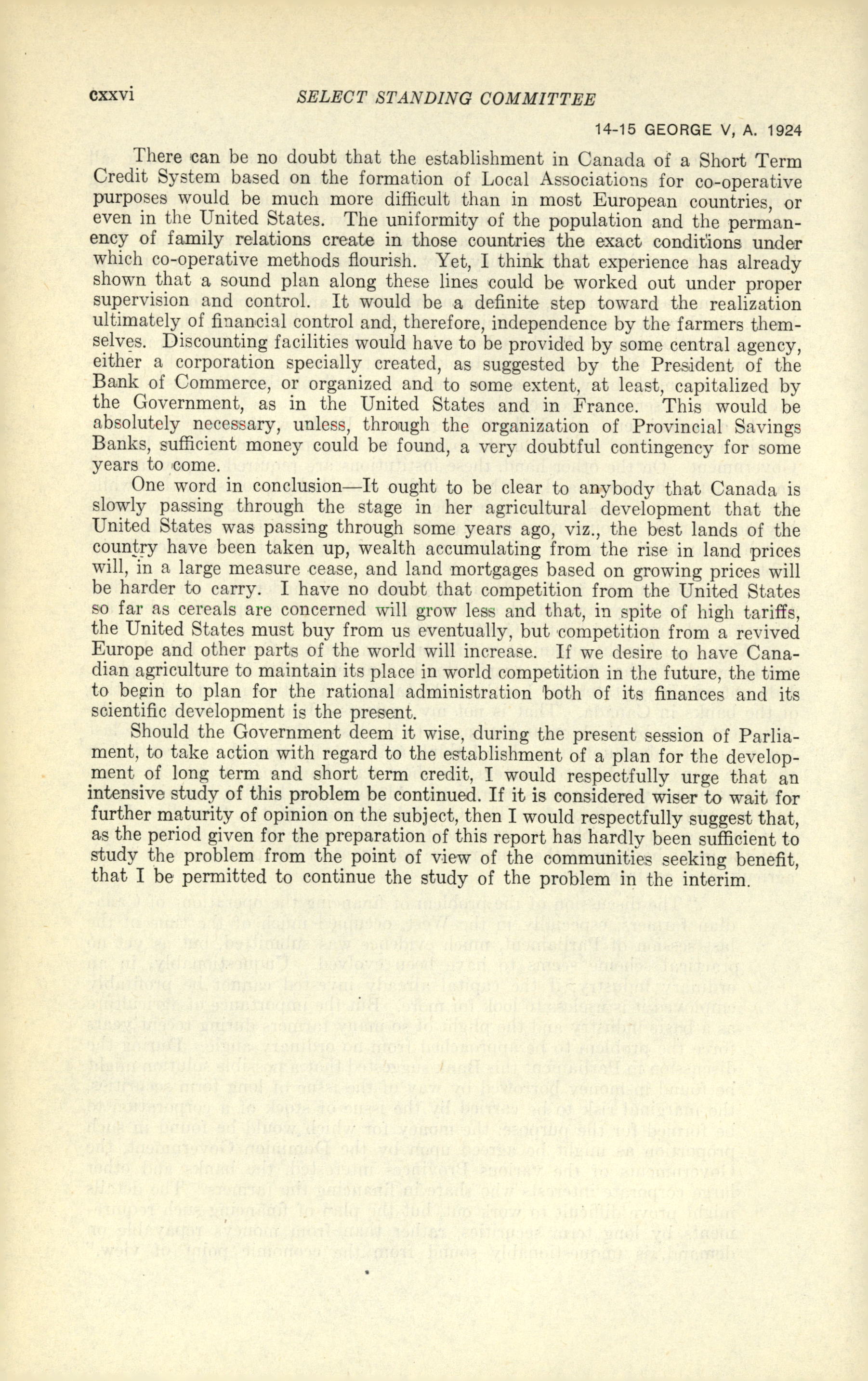 cxxvi SELECT STANDING COMMITTEE

14-15 GEORGE V, A. 1924

There can be no doubt that the establishment in Canada of a Short Term Credit System based on the formation of Local Associations for co-operative purposes would be much more difficult than in most European countries, or even in the United States. The uniformity of the population and the permanency of family relations create in those countries the exact conditions under which co-operative methods flourish. Yet, I think that experience has already shown that a sound plan along these lines could be worked out under proper supervision and control. It would be a definite step toward the realization ultimately of financial control and, therefore, independence by the farmers themselves. Discounting facilities would have to be provided by some central agency, either a corporation specially created, as suggested by the President of the Bank of Commerce, or organized and to some extent, at least, capitalized by the Government, as in the United States and in France. This would be absolutely necessary, unless, through the organization of Provincial Savings Banks, sufficient money could be found, a very doubtful contingency for some years to come.

One word in conclusion—It ought to be clear to anybody that Canada is slowly passing through the stage in her agricultural development that the United States was passing through some years ago, viz., the best lands of the country have been taken up, wealth accumulating from the rise in land prices will, in a large measure cease, and land mortgages based on growing prices will be harder to carry. I have no doubt that competition from the United States so far as cereals are concerned will grow less and that, in spite of high tariffs, the United States must buy from us eventually, but competition from a revived Europe and other parts of the world will increase. If we desire to have Canadian agriculture to maintain its place in world competition in the future, the time to begin to plan for the rational administration both of its finances and its scientific development is the present.

Should the Government deem it wise, during the present session of Parliament, to take action with regard to the establishment of a plan for the development of long term and short term credit, I would respectfully urge that an intensive study of this problem be continued. If it is considered wiser to wait for further maturity of opinion on the subject, then I would respectfully suggest that, as the period given for the preparation of this report has hardly been sufficient to study the problem from the point of view of the communities seeking benefit, that I be permitted to continue the study of the problem in the interim.